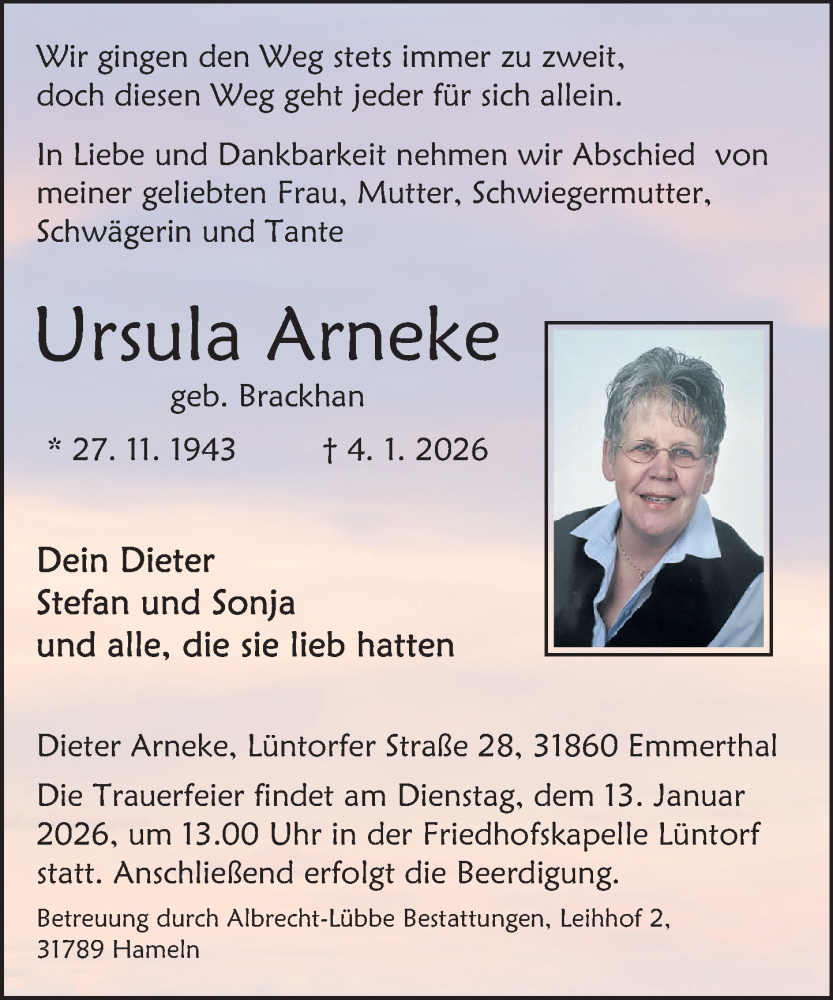 Wir gingen den Weg stets immer zu zweit,
doch diesen Weg geht jeder für sich allein.

In Liebe und Dankbarkeit nehmen wir Abschied von meiner geliebten Frau, Mutter, Schwiegermutter, Schwägerin und Tante

Ursula Arneke

geb. Brackhan

* 27. 11. 1943 † 4. 1. 2026

Dein Dieter
Stefan und Sonja
und alle, die sie lieb hatten

Dieter Arneke, Lüntorfer Straße 28, 31860 Emmerthal

Die Trauerfeier findet am Dienstag, dem 13. Januar 2026, um 13.00 Uhr in der Friedhofskapelle Lüntorf statt. Anschließend erfolgt die Beerdigung.

Betreuung durch Albrecht-Lübbe Bestattungen, Leihhof 2, 31789 Hameln